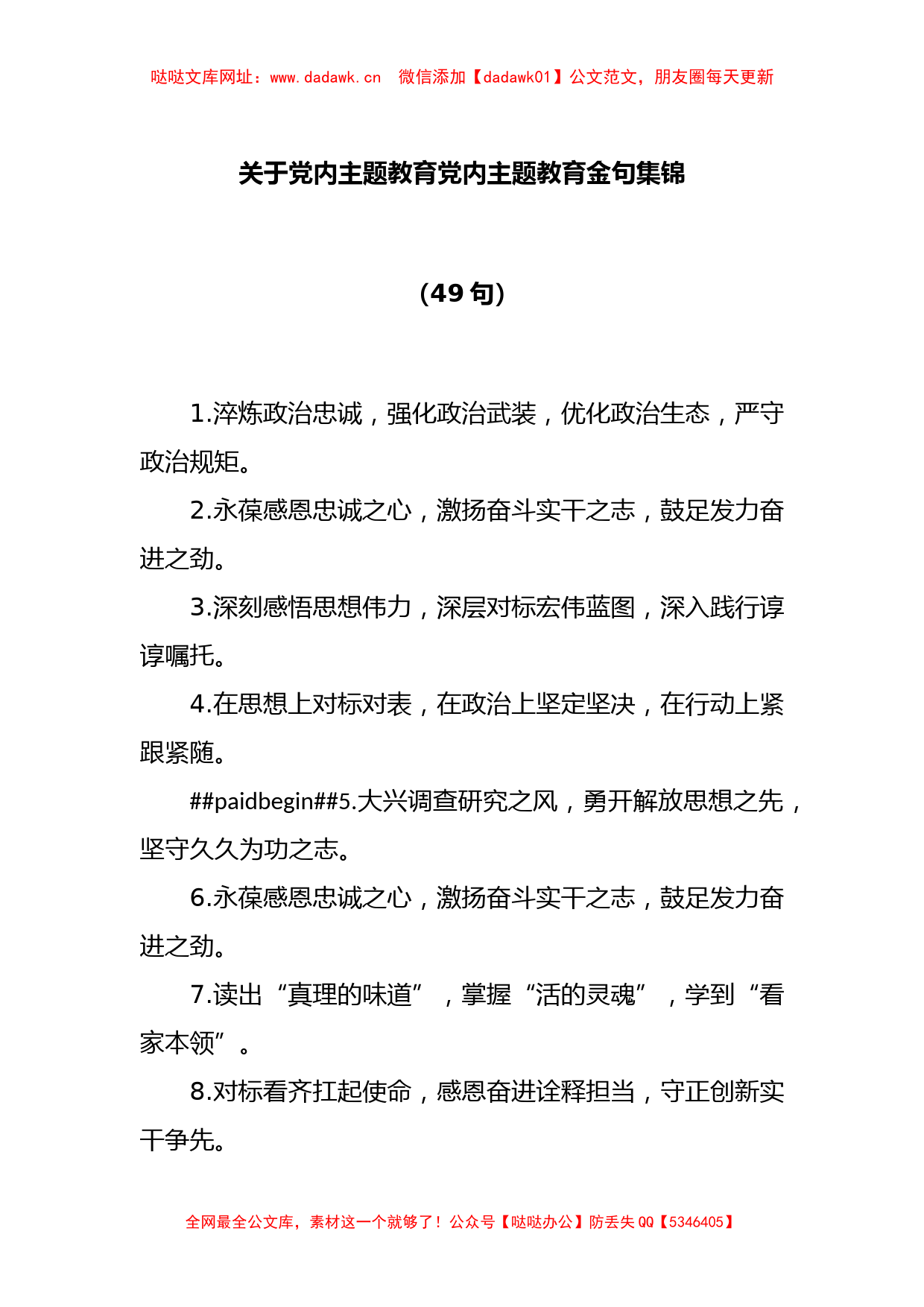 哒哒文库网址：www.dadawk.cn　微信添加【dadawk01】公文范文，朋友圈每天更新

关于党内主题教育党内主题教育金句集锦

（49 句）

1.淬炼政治忠诚，强化政治武装，优化政治生态，严守政治规矩。

2.永葆感恩忠诚之心，激扬奋斗实干之志，鼓足发力奋进之劲。

3.深刻感悟思想伟力，深层对标宏伟蓝图，深入践行谆谆嘱托。

4.在思想上对标对表，在政治上坚定坚决，在行动上紧跟紧随。

##paidbegin##5.大兴调查研究之风，勇开解放思想之先，坚守久久为功之志。

6.永葆感恩忠诚之心，激扬奋斗实干之志，鼓足发力奋进之劲。

7.读出“真理的味道”，掌握“活的灵魂”，学到“看家本领”。

8.对标看齐扛起使命，感恩奋进诠释担当，守正创新实干争先。

全网最全公文库，素材这一个就够了！公众号【哒哒办公】防丢失 QQ【5346405】